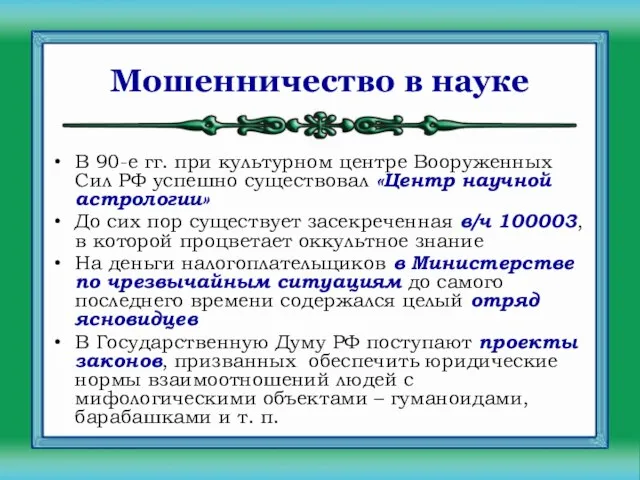 Мошенничество в науке

• В 90-е гг. при культурном центре Вооруженных Сил РФ успешно существовал «Центр научной астрологии»
• До сих пор существует засекреченная в/ч 100003, в которой процветает оккультное знание
• На деньги налогоплательщиков в Министерстве по чрезвычайным ситуациям до самого последнего времени содержался целый отряд ясновидцев
• В Государственную Думу РФ поступают проекты законов, призванных обеспечить юридические нормы взаимоотношений людей с мифологическими объектами – гуманоидами, барабашками и т. п.